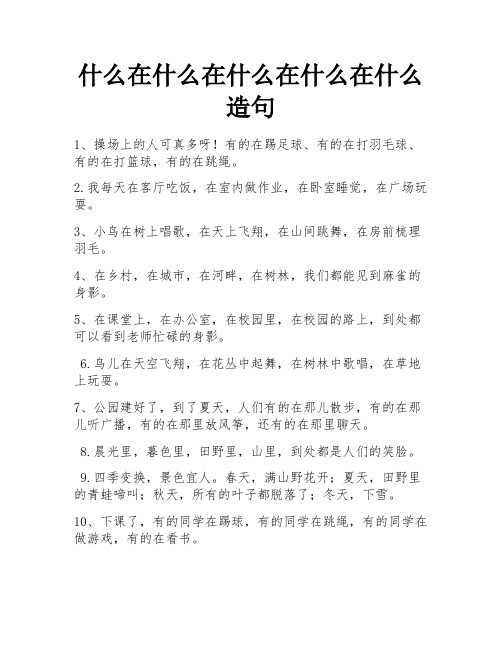 什么在什么在什么在什么在什么造句

1、操场上的人可真多呀！有的在踢足球、有的在打羽毛球、有的在打篮球，有的在跳绳。

2.我每天在客厅吃饭，在室内做作业，在卧室睡觉，在广场玩耍。

3、小鸟在树上唱歌，在天上飞翔，在山间跳舞，在房前梳理羽毛。

4、在乡村，在城市，在河畔，在树林，我们都能见到麻雀的身影。

5、在课堂上，在办公室，在校园里，在校园的路上，到处都可以看到老师忙碌的身影。

6.鸟儿在天空飞翔，在花丛中起舞，在树林中歌唱，在草地上玩耍。

7、公园建好了，到了夏天，人们有的在那儿散步，有的在那儿听广播，有的在那里放风筝，还有的在那里聊天。

8.晨光里，暮色里，田野里，山里，到处都是人们的笑脸。

9.四季变换，景色宜人。春天，满山野花开；夏天，田野里的青蛙啼叫；秋天，所有的叶子都脱落了；冬天，下雪。

10、下课了，有的同学在踢球，有的同学在跳绳，有的同学在做游戏，有的在看书。